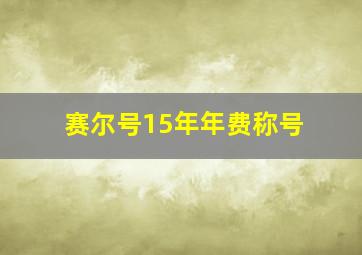 赛尔号15年年费称号